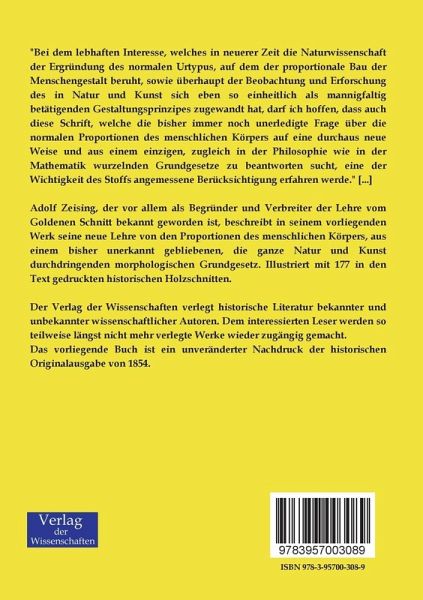 "Bei dem lebhaften Interesse, welches in neuerer Zeit die Naturwissenschaft der Ergründung des normalen Urtypus, auf dem der proportionale Bau der Menschengestalt beruht, sowie überhaupt der Beobachtung und Erforschung des in Natur und Kunst sich eben so einheitlich als mannigfaltig betätigenden Gestaltungsprinzipes zugewandt hat, darf ich hoffen, dass auch diese Schrift, welche die bisher immer noch unerledigte Frage über die normalen Proportionen des menschlichen Körpers auf eine durchaus neue Weise und aus einem einzigen, zugleich in der Philosophie wie in der Mathematik wurzelnden Grundgesetze zu beantworten sucht, eine der Wichtigkeit des Stoffs angemessene Berücksichtigung erfahren werde." [...]

Adolf Zeising, der vor allem als Begründer und Verbreiter der Lehre vom Goldenen Schnitt bekannt geworden ist, beschreibt in seinem vorliegenden Werk seine neue Lehre von den Proportionen des menschlichen Körpers, aus einem bisher unerkannt gebliebenen, die ganze Natur und Kunst durchdringenden morphologischen Grundgesetz. Illustriert mit 177 in den Text gedruckten historischen Holzschnitten.

Der Verlag der Wissenschaften verlegt historische Literatur bekannter und unbekannter wissenschaftlicher Autoren. Dem interessierten Leser werden so teilweise längst nicht mehr verlegte Werke wieder zugängig gemacht.
Das vorliegende Buch ist ein unveränderter Nachdruck der historischen Originalausgabe von 1854.

Verlag der Wissenschaften

9783957003089

ISBN 978-3-95700-308-9